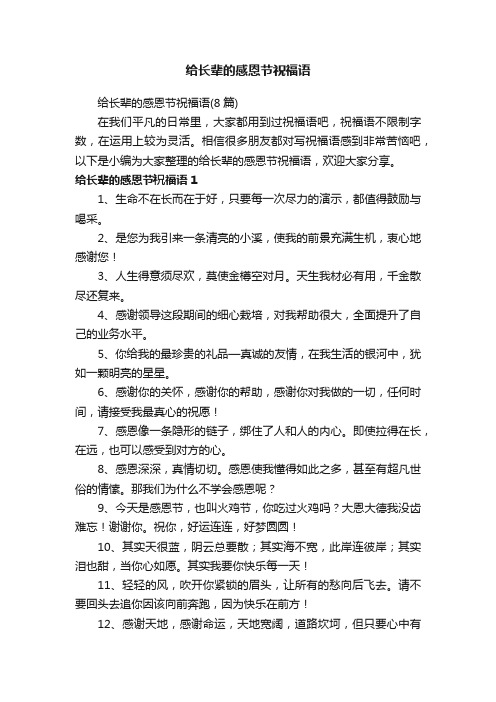 给长辈的感恩节祝福语

给长辈的感恩节祝福语(8 篇)

在我们平凡的日常里，大家都用到过祝福语吧，祝福语不限制字数，在运用上较为灵活。相信很多朋友都对写祝福语感到非常苦恼吧，以下是小编为大家整理的给长辈的感恩节祝福语，欢迎大家分享。

给长辈的感恩节祝福语 1

1、生命不在长而在于好，只要每一次尽力的演示，都值得鼓励与喝采。

2、是您为我引来一条清亮的小溪，使我的前景充满生机，衷心地感谢您！

3、人生得意须尽欢，莫使金樽空对月。天生我材必有用，千金散尽还复来。

4、感谢领导这段期间的细心栽培，对我帮助很大，全面提升了自己的业务水平。

5、你给我的最珍贵的礼品—真诚的友情，在我生活的银河中，犹如一颗明亮的星星。

6、感谢你的关怀，感谢你的帮助，感谢你对我做的一切，任何时间，请接受我最真心的祝愿！

7、感恩像一条隐形的链子，绑住了人和人的内心。即使拉得在长，在远，也可以感受到对方的心。

8、感恩深深，真情切切。感恩使我懂得如此之多，甚至有超凡世俗的情愫。那我们为什么不学会感恩呢？

9、今天是感恩节，也叫火鸡节，你吃过火鸡吗？大恩大德我没齿难忘！谢谢你。祝你，好运连连，好梦圆圆！

10、其实天很蓝，阴云总要散；其实海不宽，此岸连彼岸；其实泪也甜，当你心如愿。其实我要你快乐每一天！

11、轻轻的风，吹开你紧锁的眉头，让所有的愁向后飞去。请不要回头去追你因该向前奔跑，因为快乐在前方！

12、感谢天地，感谢命运，天地宽阔，道路坎坷，但只要心中有